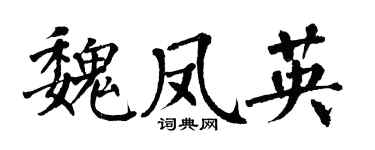 魏凤英

词典网